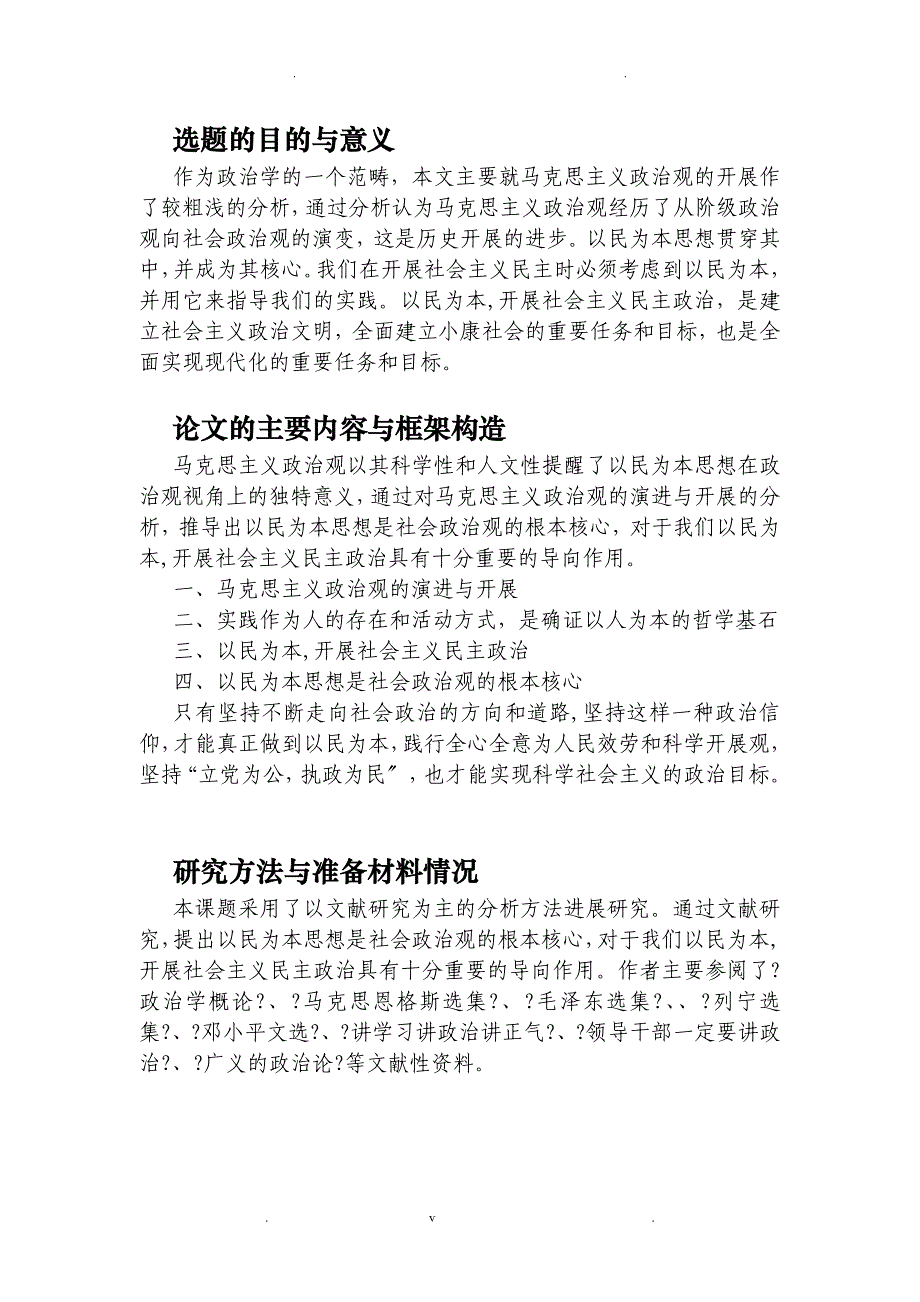 . .

选题的目的与意义

作为政治学的一个范畴，本文主要就马克思主义政治观的开展作了较粗浅的分析，通过分析认为马克思主义政治观经历了从阶级政治观向社会政治观的演变，这是历史开展的进步。以民为本思想贯穿其中，并成为其核心。我们在开展社会主义民主时必须考虑到以民为本，并用它来指导我们的实践。以民为本，开展社会主义民主政治，是建立社会主义政治文明，全面建立小康社会的重要任务和目标，也是全面实现现代化的重要任务和目标。

论文的主要内容与框架构造

马克思主义政治观以其科学性和人文性提醒了以民为本思想在政治观视角上的独特意义，通过对马克思主义政治观的演进与开展的分析，推导出以民为本思想是社会政治观的根本核心，对于我们以民为本，开展社会主义民主政治具有十分重要的导向作用。

一、马克思主义政治观的演进与开展

二、实践作为人的存在和活动方式，是确证以人为本的哲学基石

三、以民为本，开展社会主义民主政治

四、以民为本思想是社会政治观的根本核心

只有坚持不断走向社会政治的方向和道路，坚持这样一种政治信仰，才能真正做到以民为本，践行全心全意为人民效劳和科学开展观，坚持“立党为公，执政为民〞，也才能实现科学社会主义的政治目标。

研究方法与准备材料情况

本课题采用了以文献研究为主的分析方法进展研究。通过文献研究，提出以民为本思想是社会政治观的根本核心，对于我们以民为本，开展社会主义民主政治具有十分重要的导向作用。作者主要参阅了?政治学概论?、?马克思恩格斯选集?、?毛泽东选集?、、?列宁选集?、?邓小平文选?、?讲学习讲政治讲正气?、?领导干部一定要讲政治?、?广义的政治论?等文献性资料。

. v .